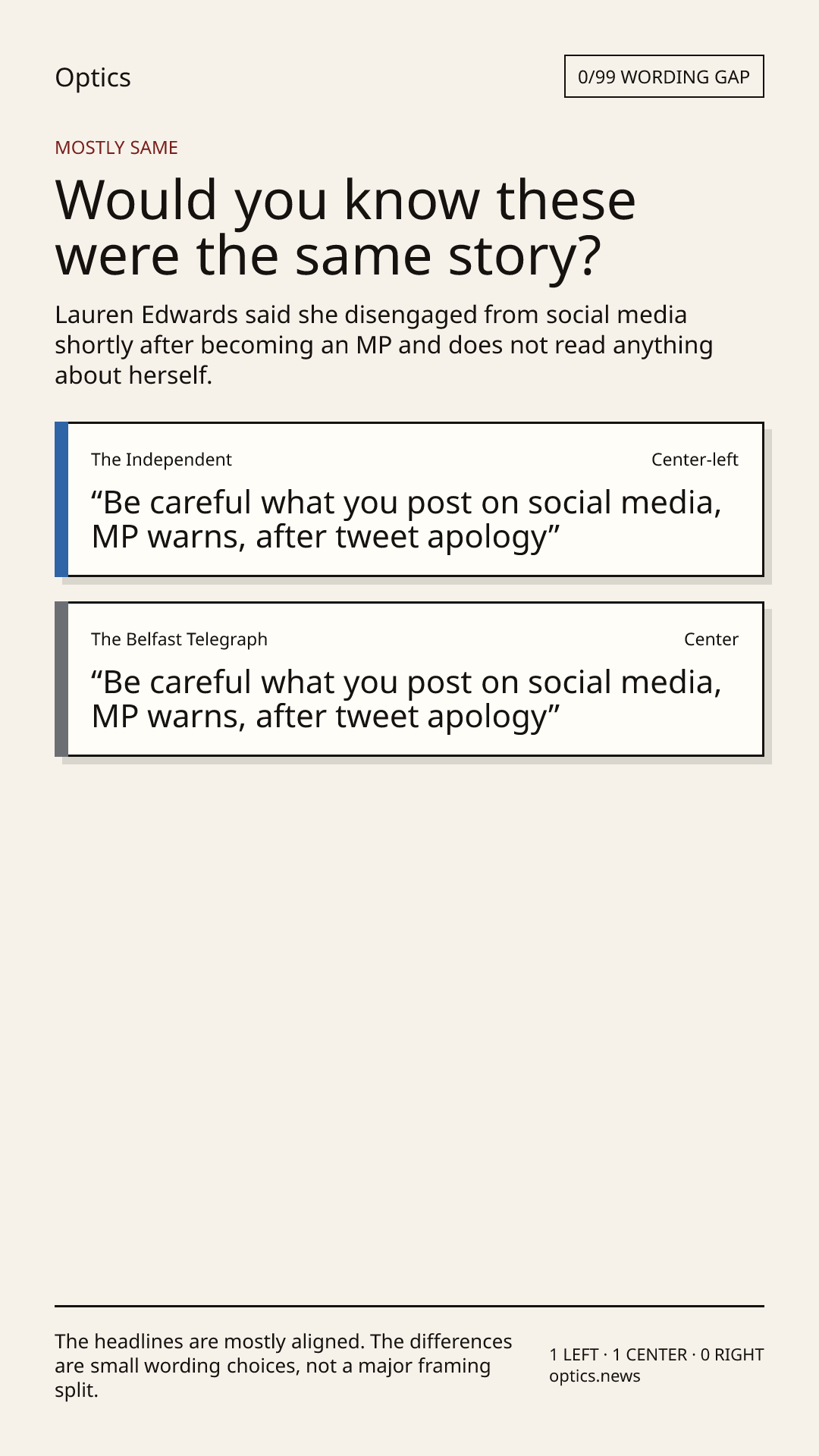 Optics

0/99 WORDING GAP

MOSTLY SAME

Would you know these were the same story?

Lauren Edwards said she disengaged from social media shortly after becoming an MP and does not read anything about herself.

The Independent

Center-left

"Be careful what you post on social media, MP warns, after tweet apology"

The Belfast Telegraph

Center

"Be careful what you post on social media, MP warns, after tweet apology"

The headlines are mostly aligned. The differences are small wording choices, not a major framing split.

1 LEFT · 1 CENTER · 0 RIGHT
optics.news